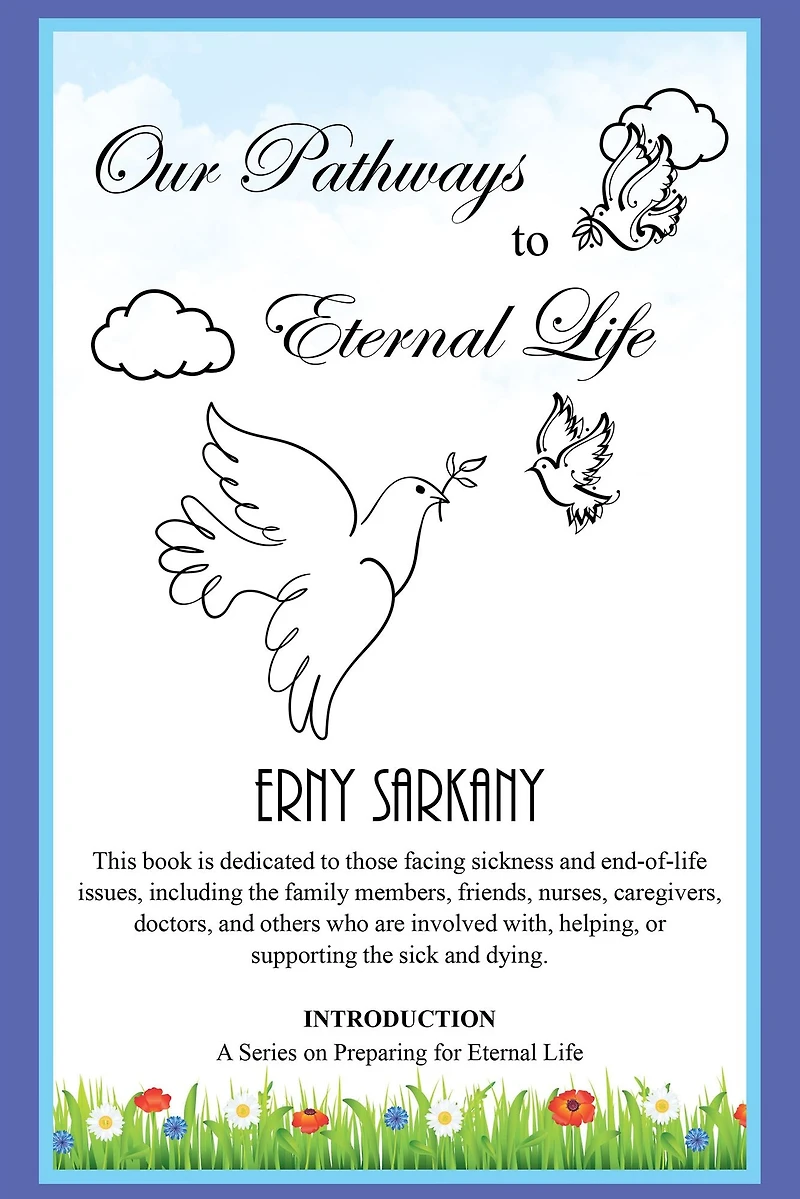 Our Pathways to Eternal Life

ERNY SARKANY

This book is dedicated to those facing sickness and end-of-life issues, including the family members, friends, nurses, caregivers, doctors, and others who are involved with, helping, or supporting the sick and dying.

INTRODUCTION
A Series on Preparing for Eternal Life